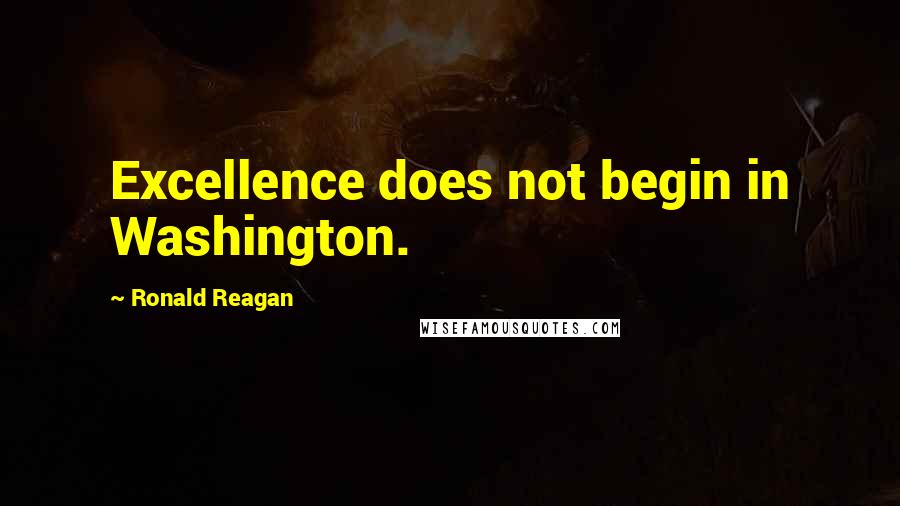 Excellence does not begin in Washington.

~ Ronald Reagan

WISEFAMOUSQUOTES.COM